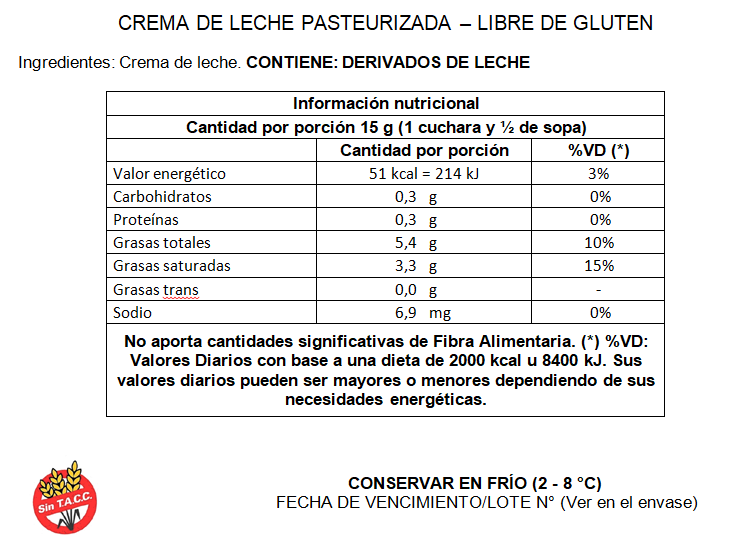 CREMA DE LECHE PASTEURIZADA – LIBRE DE GLUTEN

Ingredientes: Crema de leche. CONTIENE: DERIVADOS DE LECHE

| Información nutricional | | |
|---|---|---|
| Cantidad por porción 15 g (1 cuchara y ½ de sopa) | | |
| | Cantidad por porción | %VD (*) |
| Valor energético | 51 kcal = 214 kJ | 3% |
| Carbohidratos | 0,3 g | 0% |
| Proteínas | 0,3 g | 0% |
| Grasas totales | 5,4 g | 10% |
| Grasas saturadas | 3,3 g | 15% |
| Grasas trans | 0,0 g | - |
| Sodio | 6,9 mg | 0% |
| No aporta cantidades significativas de Fibra Alimentaria. (*) %VD: Valores Diarios con base a una dieta de 2000 kcal u 8400 kJ. Sus valores diarios pueden ser mayores o menores dependiendo de sus necesidades energéticas. | | |

Sin T.A.C.C.

CONSERVAR EN FRÍO (2 - 8 °C)
FECHA DE VENCIMIENTO/LOTE N° (Ver en el envase)